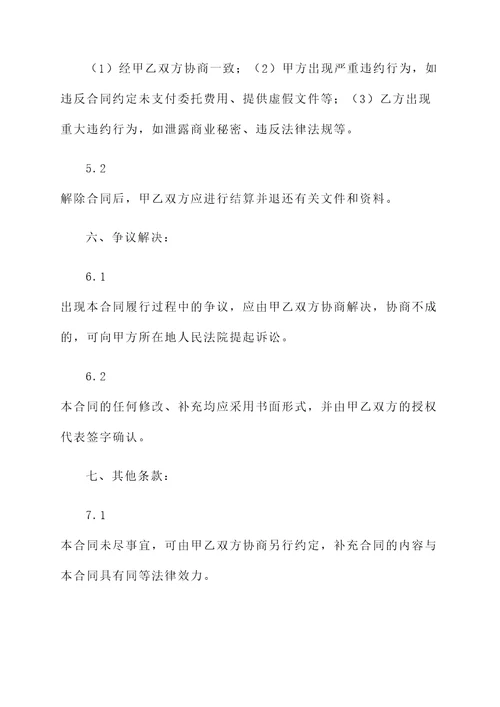 （1）经甲乙双方协商一致；（2）甲方出现严重违约行为，如违反合同约定未支付委托费用、提供虚假文件等；（3）乙方出现重大违约行为，如泄露商业秘密、违反法律法规等。

5.2

解除合同后，甲乙双方应进行结算并退还有关文件和资料。

六、争议解决：

6.1

出现本合同履行过程中的争议，应由甲乙双方协商解决，协商不成的，可向甲方所在地人民法院提起诉讼。

6.2

本合同的任何修改、补充均应采用书面形式，并由甲乙双方的授权代表签字确认。

七、其他条款：

7.1

本合同未尽事宜，可由甲乙双方协商另行约定，补充合同的内容与本合同具有同等法律效力。